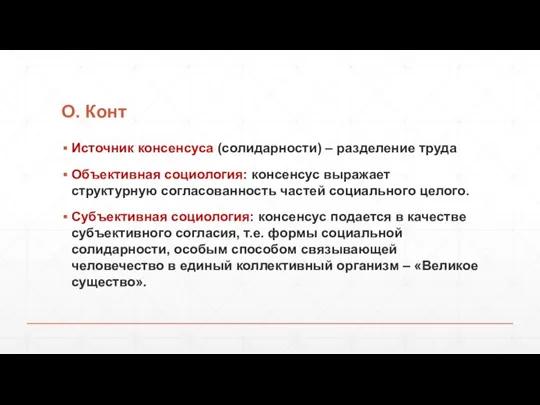 О. Конт

▪ Источник консенсуса (солидарности) – разделение труда

▪ Объективная социология: консенсус выражает структурную согласованность частей социального целого.

▪ Субъективная социология: консенсус подается в качестве субъективного согласия, т.е. формы социальной солидарности, особым способом связывающей человечество в единый коллективный организм – «Великое существо».